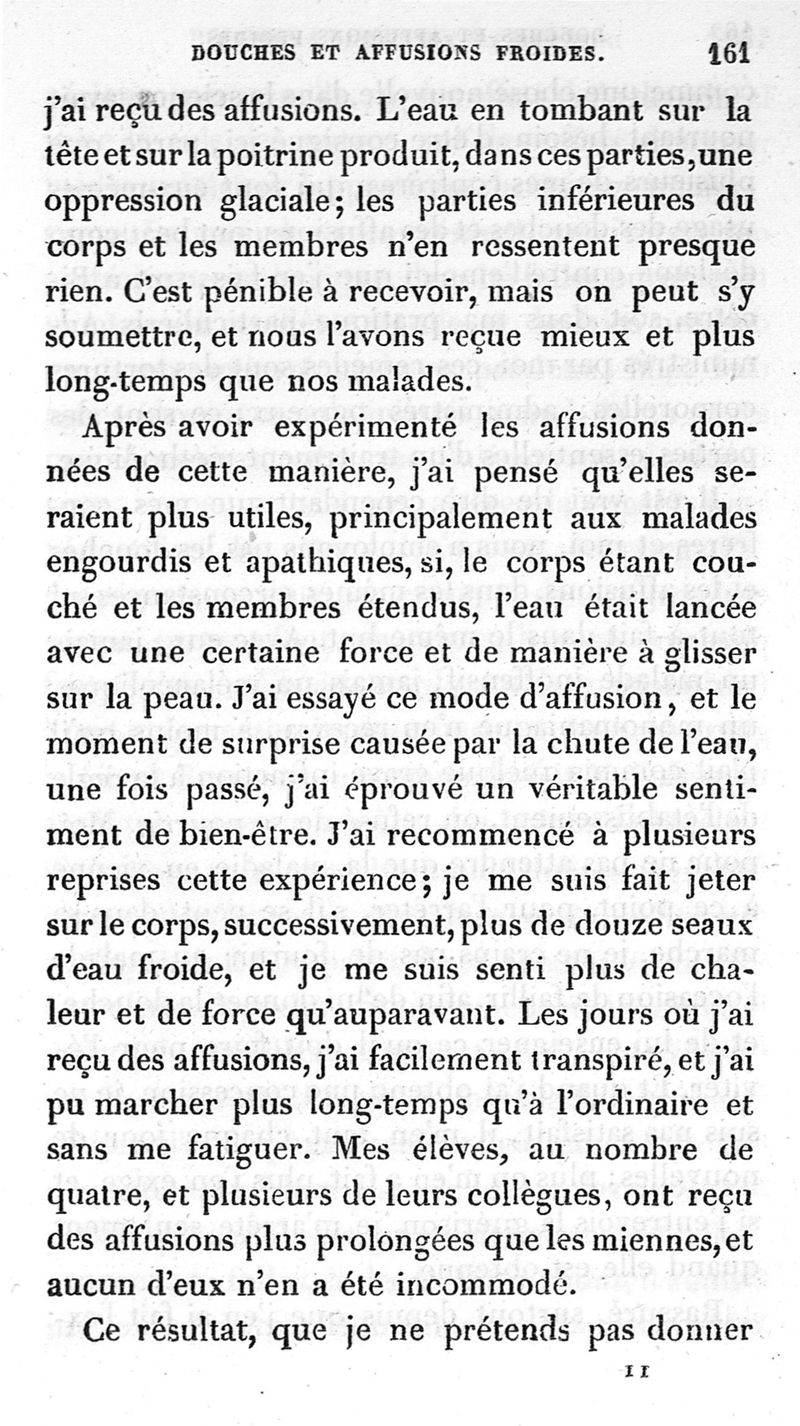 DOUCHES ET AFFUSIONS FROIDES. 161

j'ai reçu des affusions. L'eau en tombant sur la tête et sur la poitrine produit, dans ces parties, une oppression glaciale; les parties inférieures du corps et les membres n'en ressentent presque rien. C'est pénible à recevoir, mais on peut s'y soumettre, et nous l'avons reçue mieux et plus long-temps que nos malades.

Après avoir expérimenté les affusions données de cette manière, j'ai pensé qu'elles seraient plus utiles, principalement aux malades engourdis et apathiques, si, le corps étant couché et les membres étendus, l'eau était lancée avec une certaine force et de manière à glisser sur la peau. J'ai essayé ce mode d'affusion, et le moment de surprise causée par la chute de l'eau, une fois passé, j'ai éprouvé un véritable sentiment de bien-être. J'ai recommencé à plusieurs reprises cette expérience; je me suis fait jeter sur le corps, successivement, plus de douze seaux d'eau froide, et je me suis senti plus de chaleur et de force qu'auparavant. Les jours où j'ai reçu des affusions, j'ai facilement transpiré, et j'ai pu marcher plus long-temps qu'à l'ordinaire et sans me fatiguer. Mes élèves, au nombre de quatre, et plusieurs de leurs collègues, ont reçu des affusions plus prolongées que les miennes, et aucun d'eux n'en a été incommodé.

Ce résultat, que je ne prétends pas donner

11